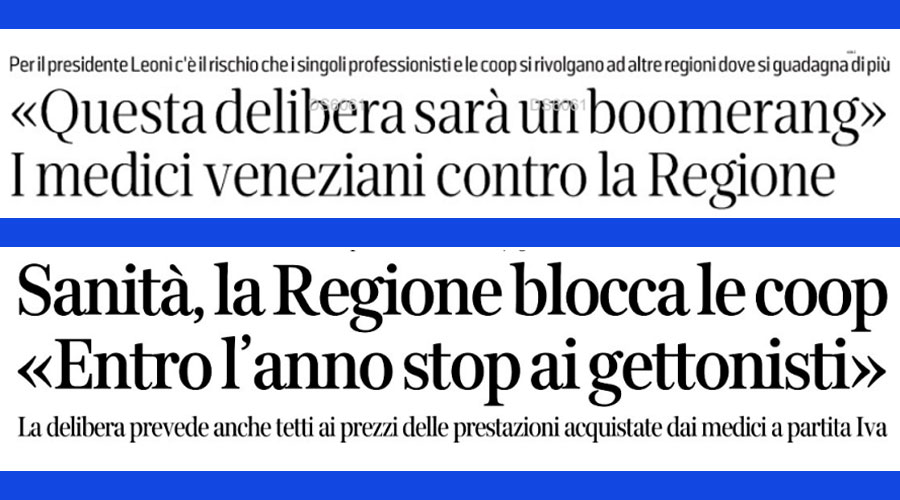 Per il presidente Leoni c'è il rischio che i singoli professionisti e le coop si rivolgano ad altre regioni dove si guadagna di più

«Questa delibera sarà un boomerang»
I medici veneziani contro la Regione

Sanità, la Regione blocca le coop
«Entro l'anno stop ai gettonisti»

La delibera prevede anche tetti ai prezzi delle prestazioni acquistate dai medici a partita Iva